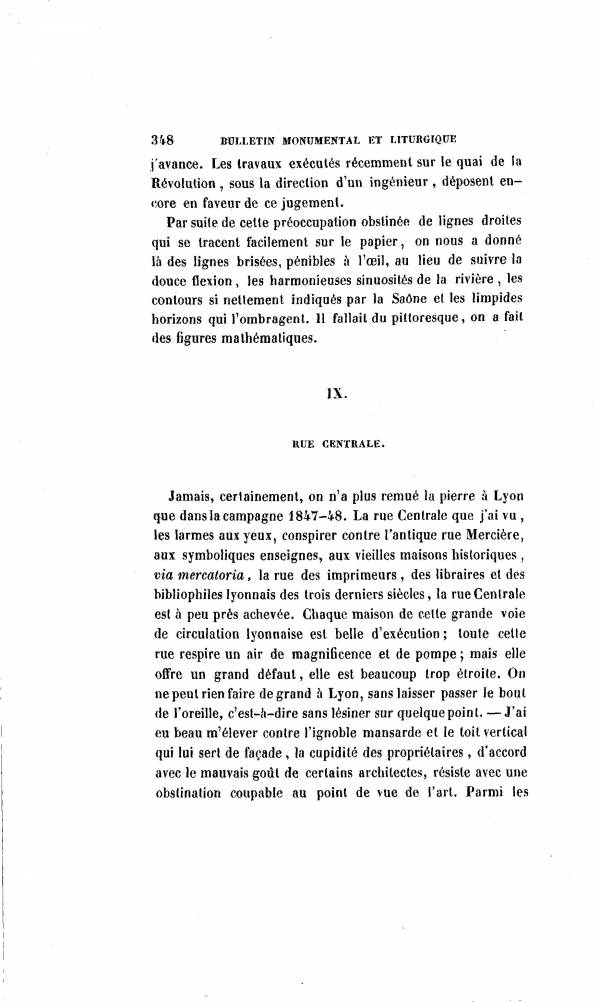 348 BULLETIN MONUMENTAL ET LITURGIQUE

j'avance. Les travaux exécutés récemment sur le quai de la Révolution, sous la direction d'un ingénieur, déposent encore en faveur de ce jugement.

Par suite de cette préoccupation obstinée de lignes droites qui se tracent facilement sur le papier, on nous a donné là des lignes brisées, pénibles à l'œil, au lieu de suivre la douce flexion, les harmonieuses sinuosités de la rivière, les contours si nettement indiqués par la Saône et les limpides horizons qui l'ombragent. Il fallait du pittoresque, on a fait des figures mathématiques.

IX.

RUE CENTRALE.

Jamais, certainement, on n'a plus remué la pierre à Lyon que dans la campagne 1847-48. La rue Centrale que j'ai vu, les larmes aux yeux, conspirer contre l'antique rue Mercière, aux symboliques enseignes, aux vieilles maisons historiques, via mercatoria, la rue des imprimeurs, des libraires et des bibliophiles lyonnais des trois derniers siècles, la rue Centrale est à peu près achevée. Chaque maison de cette grande voie de circulation lyonnaise est belle d'exécution; toute cette rue respire un air de magnificence et de pompe; mais elle offre un grand défaut, elle est beaucoup trop étroite. On ne peut rien faire de grand à Lyon, sans laisser passer le bout de l'oreille, c'est-à-dire sans lésiner sur quelque point. — J'ai eu beau m'élever contre l'ignoble mansarde et le toit vertical qui lui sert de façade, la cupidité des propriétaires, d'accord avec le mauvais goût de certains architectes, résiste avec une obstination coupable au point de vue de l'art. Parmi les